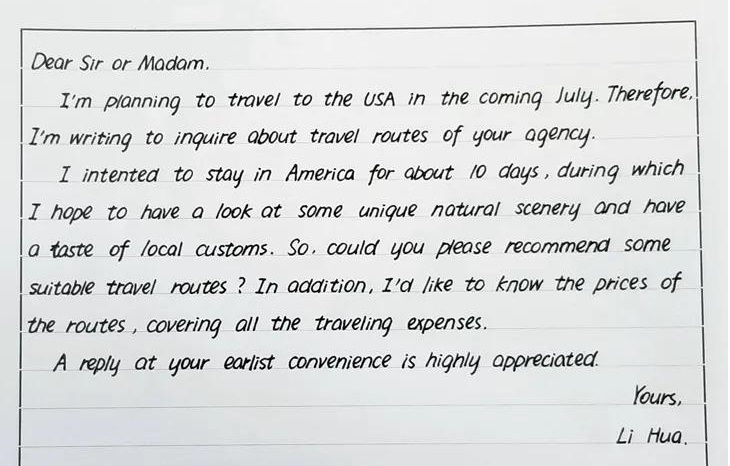 Dear Sir or Madam.

I'm planning to travel to the USA in the coming July. Therefore, I'm writing to inquire about travel routes of your agency.

I intented to stay in America for about 10 days, during which I hope to have a look at some unique natural scenery and have a taste of local customs. So, could you please recommend some suitable travel routes? In addition, I'd like to know the prices of the routes, covering all the traveling expenses.

A reply at your earlist convenience is highly appreciated.

Yours,

Li Hua.